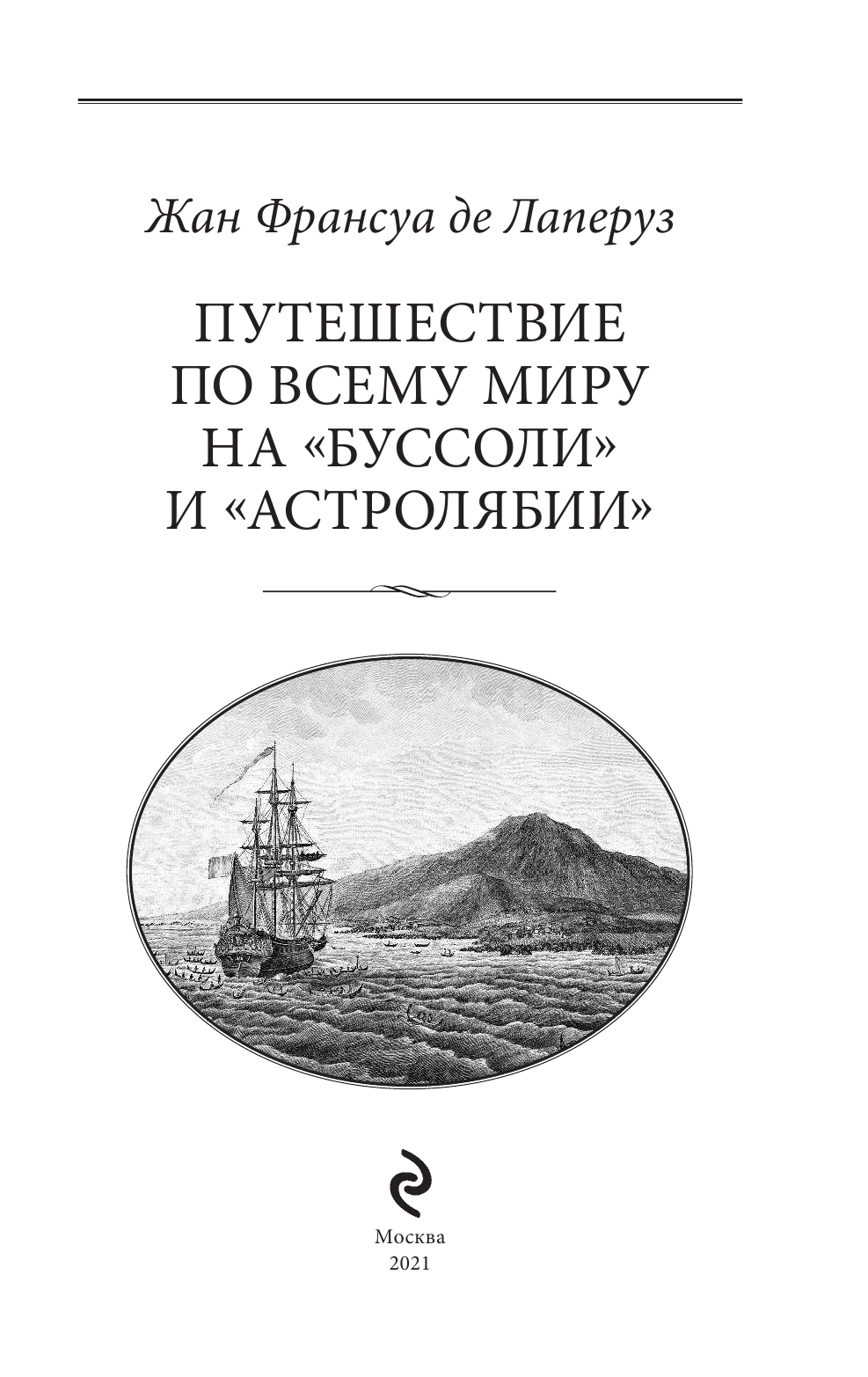 Жан Франсуа де Лаперуз

ПУТЕШЕСТВИЕ ПО ВСЕМУ МИРУ НА «БУССОЛИ» И «АСТРОЛЯБИИ»

Москва
2021